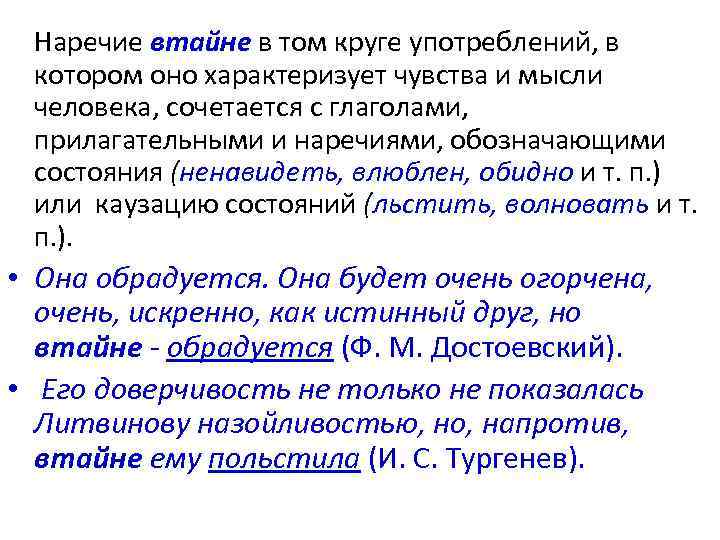 Наречие втайне в том круге употреблений, в котором оно характеризует чувства и мысли человека, сочетается с глаголами, прилагательными и наречиями, обозначающими состояния (ненавидеть, влюблен, обидно и т. п.) или  каузацию состояний (льстить, волновать и т. п.).

• Она обрадуется. Она будет очень огорчена, очень, искренно, как истинный друг, но втайне - обрадуется (Ф. М. Достоевский).

•  Его доверчивость не только не показалась Литвинову назойливостью, но, напротив, втайне ему польстила (И. С. Тургенев).